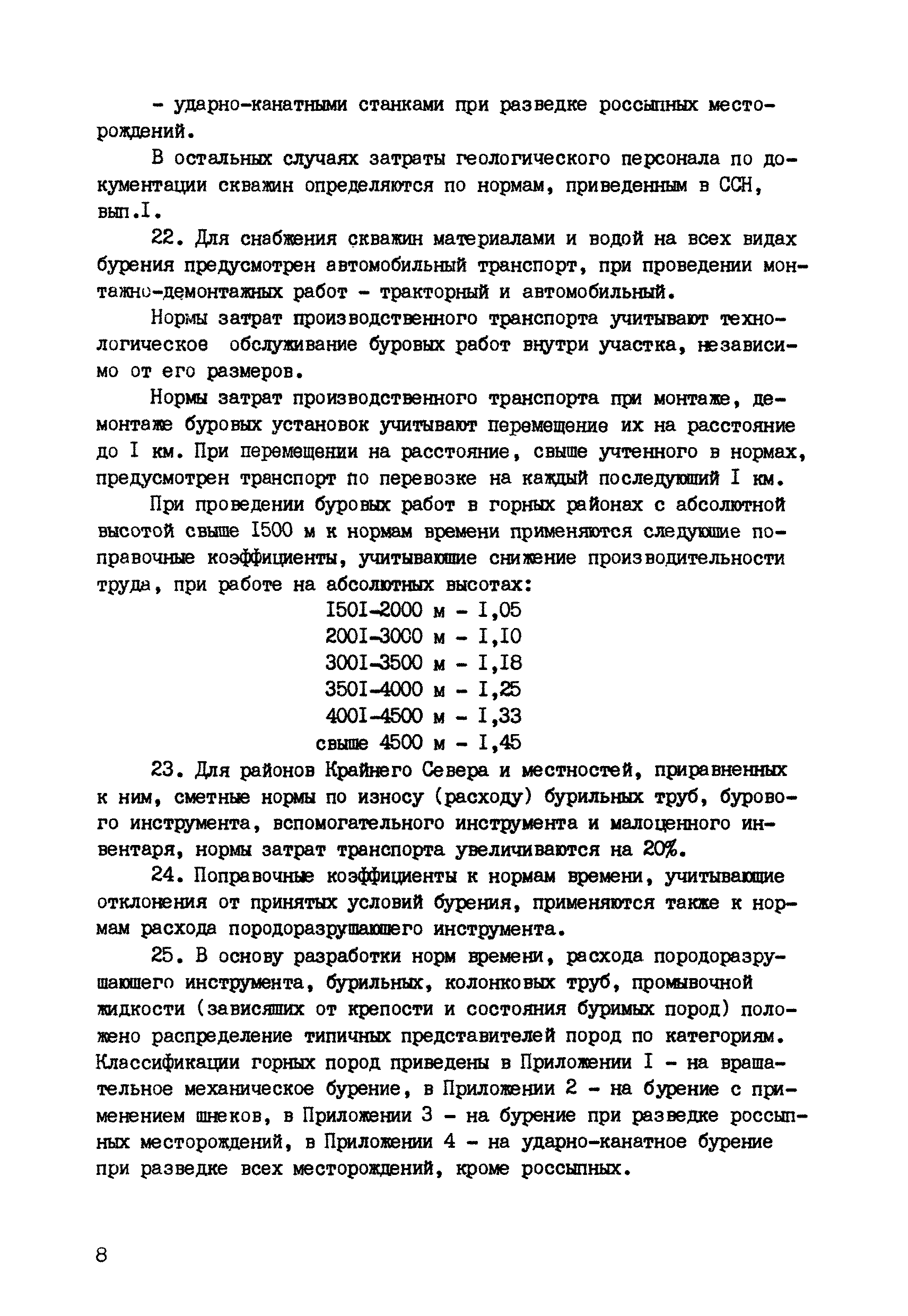 - ударно-канатными станками при разведке россыпных месторождений.

В остальных случаях затраты геологического персонала по документации скважин определяются по нормам, приведенным в ССН, вып.I.

22. Для снабжения скважин материалами и водой на всех видах бурения предусмотрен автомобильный транспорт, при проведении монтажно-демонтажных работ - тракторный и автомобильный.

Нормы затрат производственного транспорта учитывают технологическое обслуживание буровых работ внутри участка, независимо от его размеров.

Нормы затрат производственного транспорта при монтаже, демонтаже буровых установок учитывают перемещение их на расстояние до I км. При перемещении на расстояние, свыше учтенного в нормах, предусмотрен транспорт по перевозке на каждый последующий I км.

При проведении буровых работ в горных районах с абсолютной высотой свыше I500 м к нормам времени применяются следующие поправочные коэффициенты, учитывающие снижение производительности труда, при работе на абсолютных высотах:

I50I-2000 м - I,05
200I-3000 м - I,I0
300I-3500 м - I,I8
350I-4000 м - I,25
400I-4500 м - I,33
свыше 4500 м - I,45

23. Для районов Крайнего Севера и местностей, приравненных к ним, сметные нормы по износу (расходу) бурильных труб, бурового инструмента, вспомогательного инструмента и малоценного инвентаря, нормы затрат транспорта увеличиваются на 20%.

24. Поправочные коэффициенты к нормам времени, учитывающие отклонения от принятых условий бурения, применяются также к нормам расхода породоразрушающего инструмента.

25. В основу разработки норм времени, расхода породоразрушающего инструмента, бурильных, колонковых труб, промывочной жидкости (зависящих от крепости и состояния буримых пород) положено распределение типичных представителей пород по категориям. Классификации горных пород приведены в Приложении I - на вращательное механическое бурение, в Приложении 2 - на бурение с применением шнеков, в Приложении 3 - на бурение при разведке россыпных месторождений, в Приложении 4 - на ударно-канатное бурение при разведке всех месторождений, кроме россыпных.

8